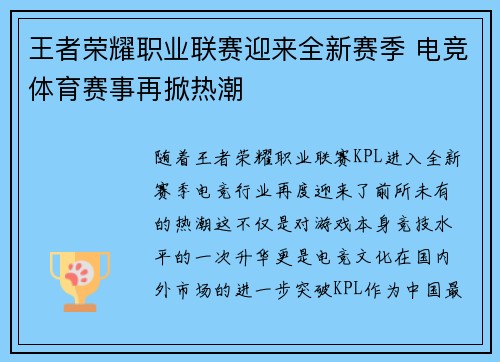 王者荣耀职业联赛迎来全新赛季 电竞体育赛事再掀热潮

随着王者荣耀职业联赛KPL进入全新赛季电竞行业再度迎来了前所未有的热潮这不仅是对游戏本身竞技水平的一次升华更是电竞文化在国内外市场的进一步突破KPL作为中国最